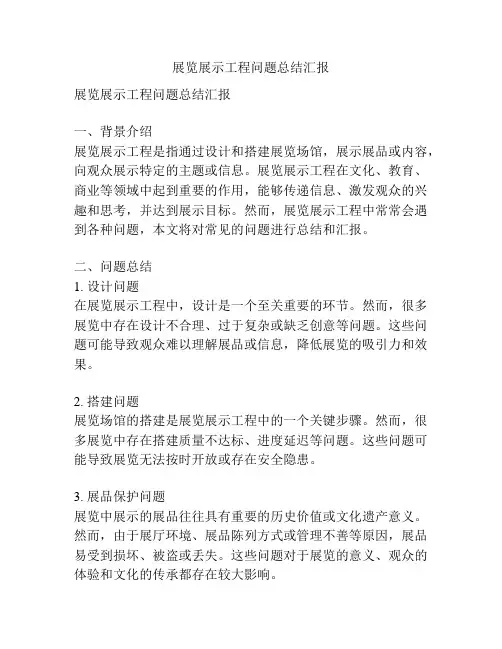 展览展示工程问题总结汇报

展览展示工程问题总结汇报

一、背景介绍
展览展示工程是指通过设计和搭建展览场馆，展示展品或内容，向观众展示特定的主题或信息。展览展示工程在文化、教育、商业等领域中起到重要的作用，能够传递信息、激发观众的兴趣和思考，并达到展示目标。然而，展览展示工程中常常会遇到各种问题，本文将对常见的问题进行总结和汇报。

二、问题总结
1. 设计问题
在展览展示工程中，设计是一个至关重要的环节。然而，很多展览中存在设计不合理、过于复杂或缺乏创意等问题。这些问题可能导致观众难以理解展品或信息，降低展览的吸引力和效果。

2. 搭建问题
展览场馆的搭建是展览展示工程中的一个关键步骤。然而，很多展览中存在搭建质量不达标、进度延迟等问题。这些问题可能导致展览无法按时开放或存在安全隐患。

3. 展品保护问题
展览中展示的展品往往具有重要的历史价值或文化遗产意义。然而，由于展厅环境、展品陈列方式或管理不善等原因，展品易受到损坏、被盗或丢失。这些问题对于展览的意义、观众的体验和文化的传承都存在较大影响。